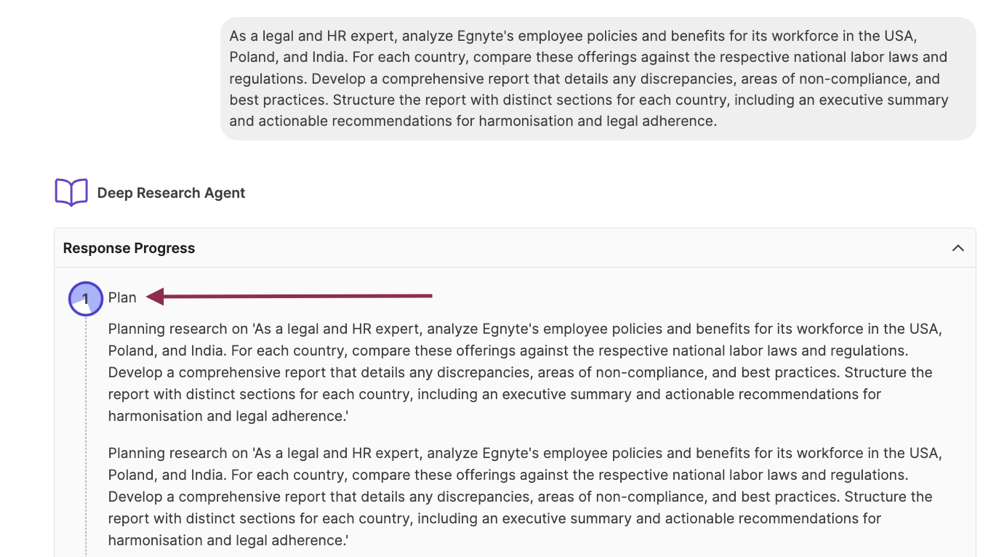 As a legal and HR expert, analyze Egnyte's employee policies and benefits for its workforce in the USA, Poland, and India. For each country, compare these offerings against the respective national labor laws and regulations. Develop a comprehensive report that details any discrepancies, areas of non-compliance, and best practices. Structure the report with distinct sections for each country, including an executive summary and actionable recommendations for harmonisation and legal adherence.

Deep Research Agent

Response Progress

1 Plan

Planning research on 'As a legal and HR expert, analyze Egnyte's employee policies and benefits for its workforce in the USA, Poland, and India. For each country, compare these offerings against the respective national labor laws and regulations. Develop a comprehensive report that details any discrepancies, areas of non-compliance, and best practices. Structure the report with distinct sections for each country, including an executive summary and actionable recommendations for harmonisation and legal adherence.'

Planning research on 'As a legal and HR expert, analyze Egnyte's employee policies and benefits for its workforce in the USA, Poland, and India. For each country, compare these offerings against the respective national labor laws and regulations. Develop a comprehensive report that details any discrepancies, areas of non-compliance, and best practices. Structure the report with distinct sections for each country, including an executive summary and actionable recommendations for harmonisation and legal adherence.'